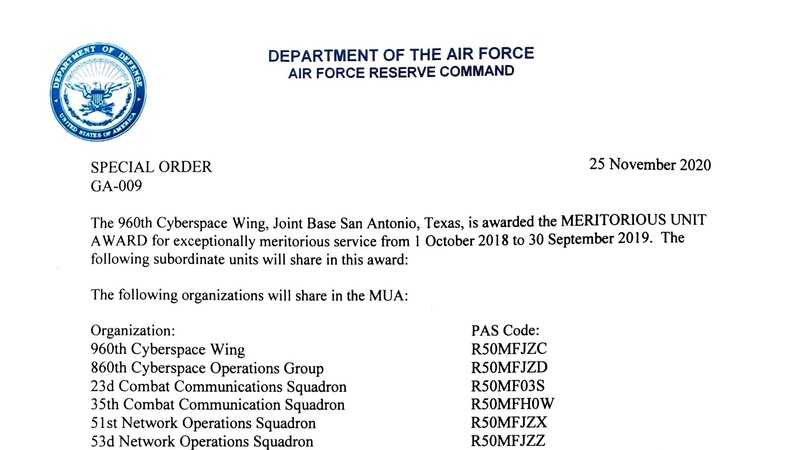 DEPARTMENT OF DEFENSE
UNITED STATES OF AMERICA

DEPARTMENT OF THE AIR FORCE
AIR FORCE RESERVE COMMAND

SPECIAL ORDER
GA-009

25 November 2020

The 960th Cyberspace Wing, Joint Base San Antonio, Texas, is awarded the MERITORIOUS UNIT AWARD for exceptionally meritorious service from 1 October 2018 to 30 September 2019. The following subordinate units will share in this award:

The following organizations will share in the MUA:

| Organization: | PAS Code: |
|---|---|
| 960th Cyberspace Wing | R50MFJZC |
| 860th Cyberspace Operations Group | R50MFJZD |
| 23d Combat Communications Squadron | R50MF03S |
| 35th Combat Communication Squadron | R50MFH0W |
| 51st Network Operations Squadron | R50MFJZX |
| 53d Network Operations Squadron | R50MFJZZ |